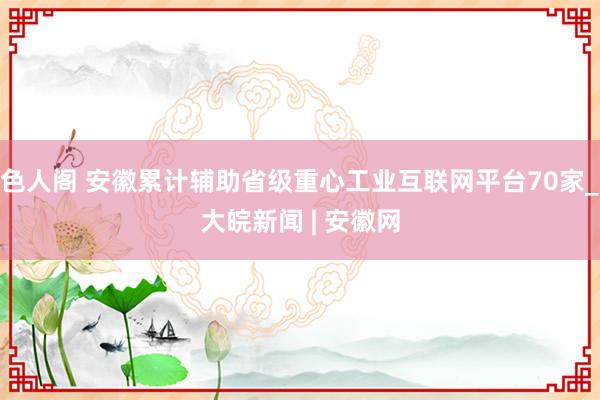 色人阁 安徽累计辅助省级重心工业互联网平台70家_大皖新闻 | 安徽网